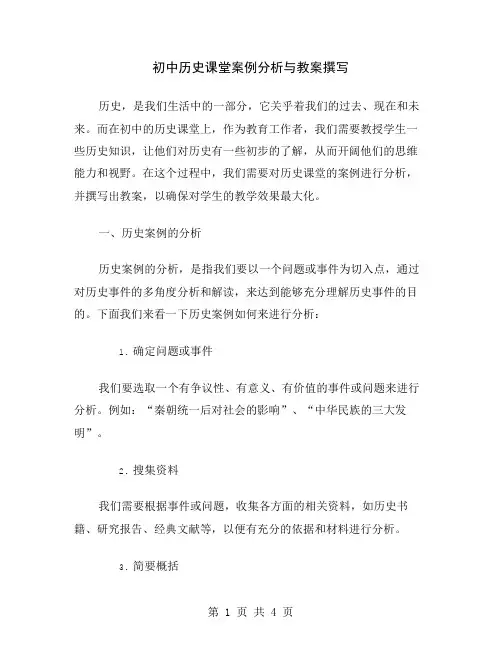 初中历史课堂案例分析与教案撰写

历史，是我们生活中的一部分，它关乎着我们的过去、现在和未来。而在初中的历史课堂上，作为教育工作者，我们需要教授学生一些历史知识，让他们对历史有一些初步的了解，从而开阔他们的思维能力和视野。在这个过程中，我们需要对历史课堂的案例进行分析，并撰写出教案，以确保对学生的教学效果最大化。

一、历史案例的分析

历史案例的分析，是指我们要以一个问题或事件为切入点，通过对历史事件的多角度分析和解读，来达到能够充分理解历史事件的目的。下面我们来看一下历史案例如何来进行分析：

1. 确定问题或事件

我们要选取一个有争议性、有意义、有价值的事件或问题来进行分析。例如：“秦朝统一后对社会的影响”、“中华民族的三大发明”。

2. 搜集资料

我们需要根据事件或问题，收集各方面的相关资料，如历史书籍、研究报告、经典文献等，以便有充分的依据和材料进行分析。

3. 简要概括

第 1 页 共 4 页